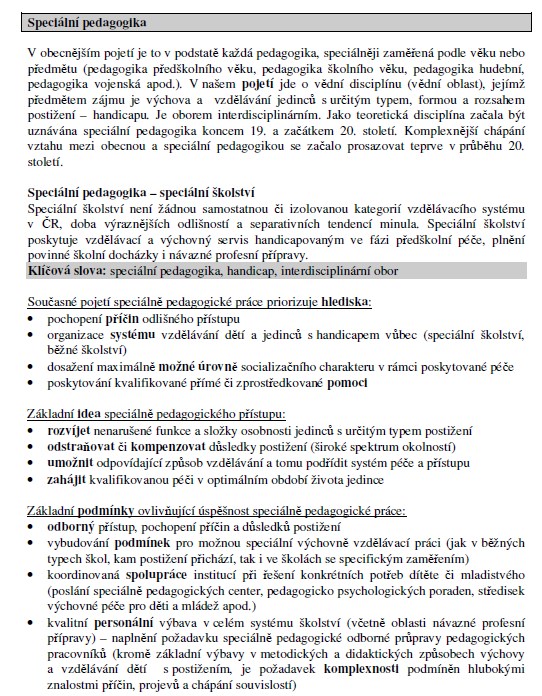 Speciální pedagogika

V obecnějším pojetí je to v podstatě každá pedagogika, speciálněji zaměřená podle věku nebo předmětu (pedagogika předškolního věku, pedagogika školního věku, pedagogika hudební, pedagogika vojenská apod.). V našem pojetí jde o vědní disciplínu (vědní oblast), jejímž předmětem zájmu je výchova a vzdělávání jedinců s určitým typem, formou a rozsahem postižení – handicapu. Je oborem interdisciplinárním. Jako teoretická disciplína začala být uznávána speciální pedagogika koncem 19. a začátkem 20. století. Komplexnější chápání vztahu mezi obecnou a speciální pedagogikou se začalo prosazovat teprve v průběhu 20. století.

Speciální pedagogika – speciální školství
Speciální školství není žádnou samostatnou či izolovanou kategorií vzdělávacího systému v ČR, doba výraznějších odlišností a separativních tendencí minula. Speciální školství poskytuje vzdělávací a výchovný servis handicapovaným ve fázi předškolní péče, plnění povinné školní docházky i návazné profesní přípravy.
Klíčová slova: speciální pedagogika, handicap, interdisciplinární obor

Současné pojetí speciálně pedagogické práce priorizuje hlediska:
• pochopení příčin odlišného přístupu
• organizace systému vzdělávání dětí a jedinců s handicapem vůbec (speciální školství, běžné školství)
• dosažení maximálně možné úrovně socializačního charakteru v rámci poskytované péče
• poskytování kvalifikované přímé či zprostředkované pomoci

Základní idea speciálně pedagogického přístupu:
• rozvíjet nenarušené funkce a složky osobnosti jedinců s určitým typem postižení
• odstraňovat či kompenzovat důsledky postižení (široké spektrum okolností)
• umožnit odpovídající způsob vzdělávání a tomu podřídit systém péče a přístupu
• zahájit kvalifikovanou péči v optimálním období života jedince

Základní podmínky ovlivňující úspěšnost speciálně pedagogické práce:
• odborný přístup, pochopení příčin a důsledků postižení
• vybudování podmínek pro možnou speciální výchovně vzdělávací práci (jak v běžných typech škol, kam postižení přichází, tak i ve školách se specifickým zaměřením)
• koordinovaná spolupráce institucí při řešení konkrétních potřeb dítěte či mladistvého (poslání speciálně pedagogických center, pedagogicko psychologických poraden, středisek výchovné péče pro děti a mládež apod.)
• kvalitní personální výbava v celém systému školství (včetně oblasti návazné profesní přípravy) – naplnění požadavku speciálně pedagogické odborné průpravy pedagogických pracovníků (kromě základní výbavy v metodických a didaktických způsobech výchovy a vzdělávání dětí s postižením, je požadavek komplexnosti podmíněn hlubokými znalostmi příčin, projevů a chápání souvislostí)